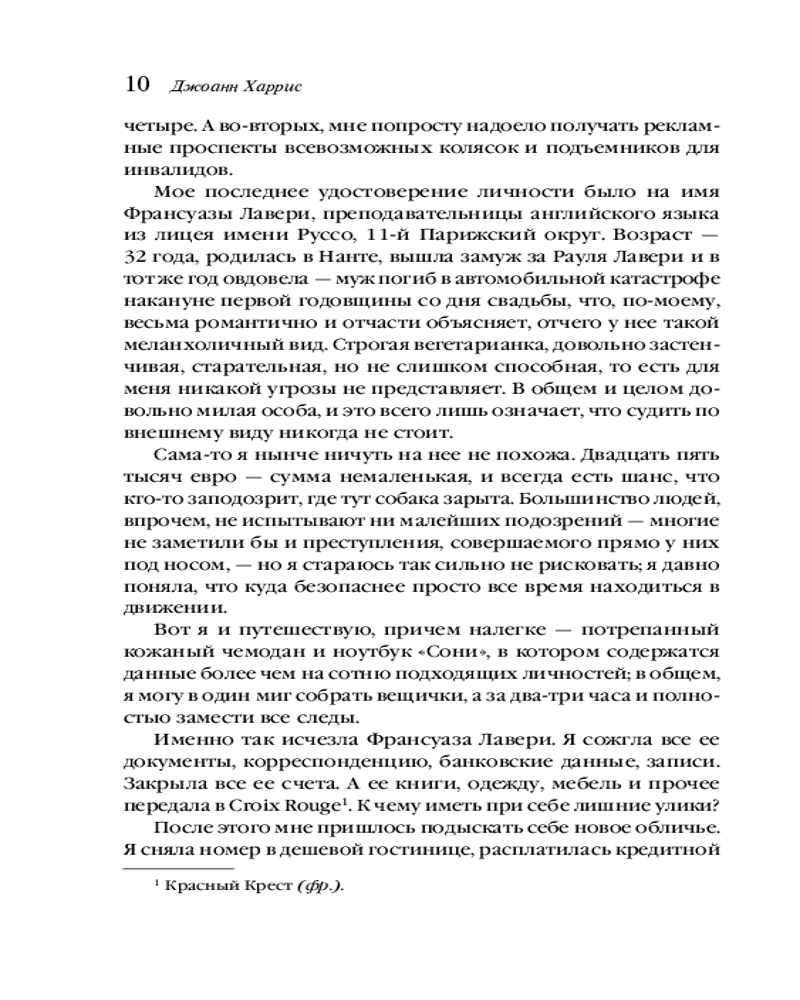 10 Джоанн Харрис

четыре. А во-вторых, мне попросту надоело получать рекламные проспекты всевозможных колясок и подъемников для инвалидов.

Мое последнее удостоверение личности было на имя Франсуазы Лавери, преподавательницы английского языка из лицея имени Руссо, 11-й Парижский округ. Возраст — 32 года, родилась в Нанте, вышла замуж за Рауля Лавери и в тот же год овдовела — муж погиб в автомобильной катастрофе накануне первой годовщины со дня свадьбы, что, по-моему, весьма романтично и отчасти объясняет, отчего у нее такой меланхоличный вид. Строгая вегетарианка, довольно застенчивая, старательная, но не слишком способная, то есть для меня никакой угрозы не представляет. В общем и целом довольно милая особа, и это всего лишь означает, что судить по внешнему виду никогда не стоит.

Сама-то я нынче ничуть на нее не похожа. Двадцать пять тысяч евро — сумма немаленькая, и всегда есть шанс, что кто-то заподозрит, где тут собака зарыта. Большинство людей, впрочем, не испытывают ни малейших подозрений — многие не заметили бы и преступления, совершаемого прямо у них под носом, — но я стараюсь так сильно не рисковать; я давно поняла, что куда безопаснее просто все время находиться в движении.

Вот я и путешествую, причем налегке — потрепанный кожаный чемодан и ноутбук «Сони», в котором содержатся данные более чем на сотню подходящих личностей; в общем, я могу в один миг собрать вещички, а за два-три часа и полностью замести все следы.

Именно так исчезла Франсуаза Лавери. Я сожгла все ее документы, корреспонденцию, банковские данные, записи. Закрыла все ее счета. А ее книги, одежду, мебель и прочее передала в Croix Rouge$^1$. К чему иметь при себе лишние улики?

После этого мне пришлось подыскать себе новое обличье. Я сняла номер в дешевой гостинице, расплатилась кредитной

$^1$ Красный Крест (фр.).